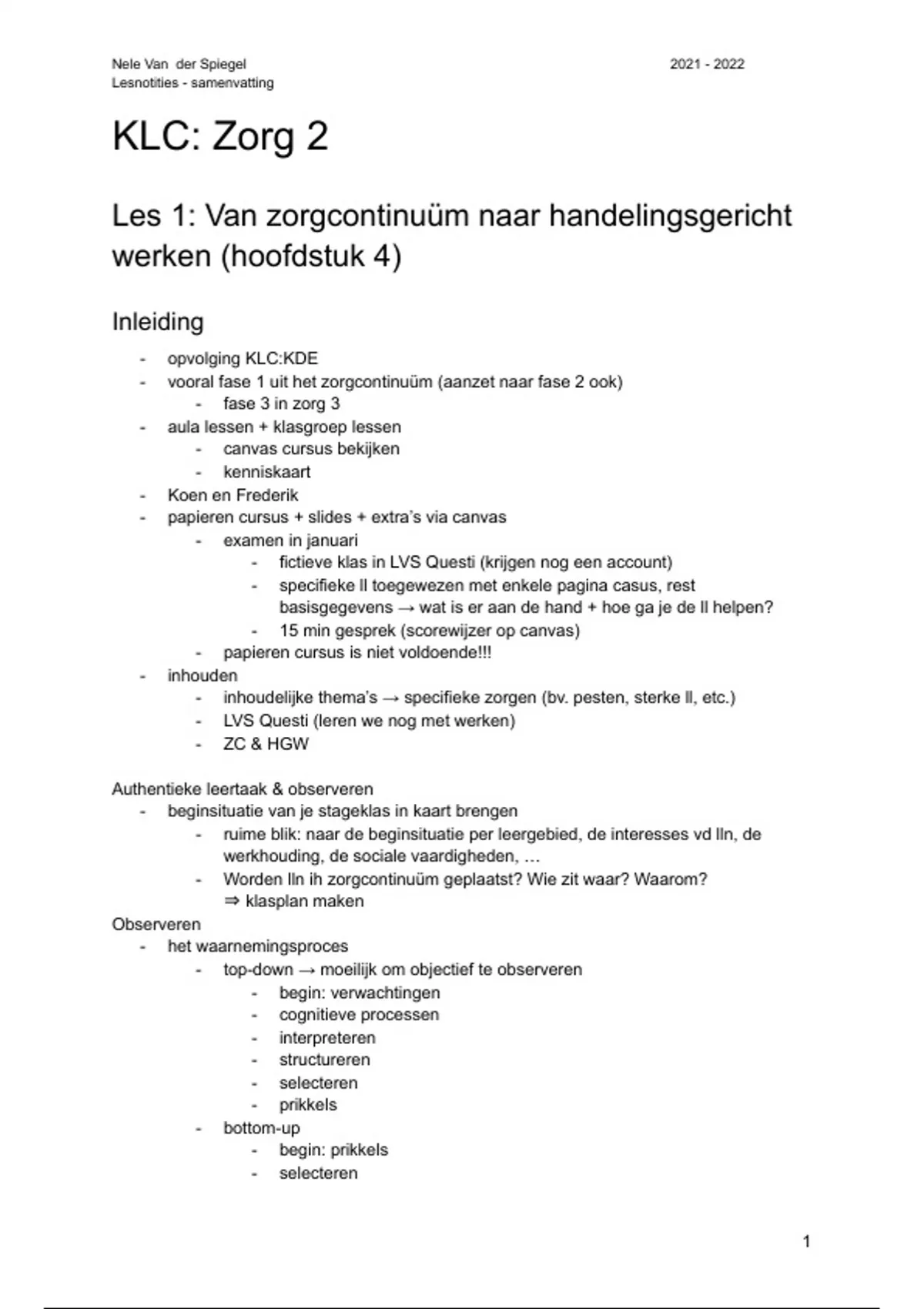 Nele Van der Spiegel
Lesnotities - samenvatting

2021 - 2022

KLC: Zorg 2

Les 1: Van zorgcontinuüm naar handelingsgericht werken (hoofdstuk 4)

Inleiding

- opvolging KLC:KDE
- vooral fase 1 uit het zorgcontinuüm (aanzet naar fase 2 ook)
  - fase 3 in zorg 3
- aula lessen + klasgroep lessen
  - canvas cursus bekijken
  - kenniskaart
- Koen en Frederik
- papieren cursus + slides + extra's via canvas
  - examen in januari
    - fictieve klas in LVS Questi (krijgen nog een account)
    - specifieke ll toegewezen met enkele pagina casus, rest basisgegevens → wat is er aan de hand + hoe ga je de ll helpen?
    - 15 min gesprek (scorewijzer op canvas)
  - papieren cursus is niet voldoende!!!
- inhouden
  - inhoudelijke thema's → specifieke zorgen (bv. pesten, sterke ll, etc.)
  - LVS Questi (leren we nog met werken)
  - ZC & HGW

Authentieke leertaak & observeren
- beginsituatie van je stageklas in kaart brengen
  - ruime blik: naar de beginsituatie per leergebied, de interesses vd lln, de werkhouding, de sociale vaardigheden, …
  - Worden lln ih zorgcontinuüm geplaatst? Wie zit waar? Waarom? ⇒ klasplan maken
Observeren
- het waarnemingsproces
  - top-down → moeilijk om objectief te observeren
    - begin: verwachtingen
    - cognitieve processen
    - interpreteren
    - structureren
    - selecteren
    - prikkels
  - bottom-up
    - begin: prikkels
    - selecteren

1